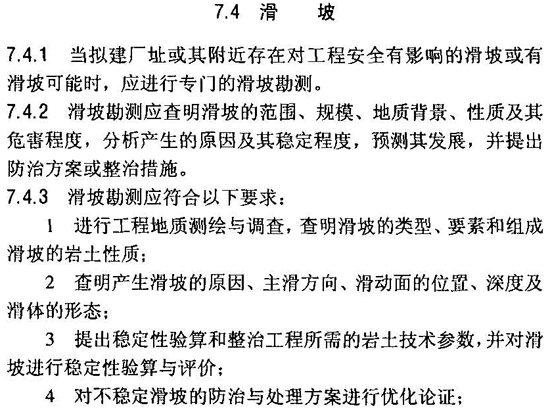 7.4 滑　坡

7.4.1 当拟建厂址或其附近存在对工程安全有影响的滑坡或有滑坡可能时，应进行专门的滑坡勘测。

7.4.2 滑坡勘测应查明滑坡的范围、规模、地质背景、性质及其危害程度，分析产生的原因及其稳定程度，预测其发展，并提出防治方案或整治措施。

7.4.3 滑坡勘测应符合以下要求：

1 进行工程地质测绘与调查，查明滑坡的类型、要素和组成滑坡的岩土性质；

2 查明产生滑坡的原因、主滑方向、滑动面的位置、深度及滑体的形态；

3 提出稳定性验算和整治工程所需的岩土技术参数，并对滑坡进行稳定性验算与评价；

4 对不稳定滑坡的防治与处理方案进行优化论证；